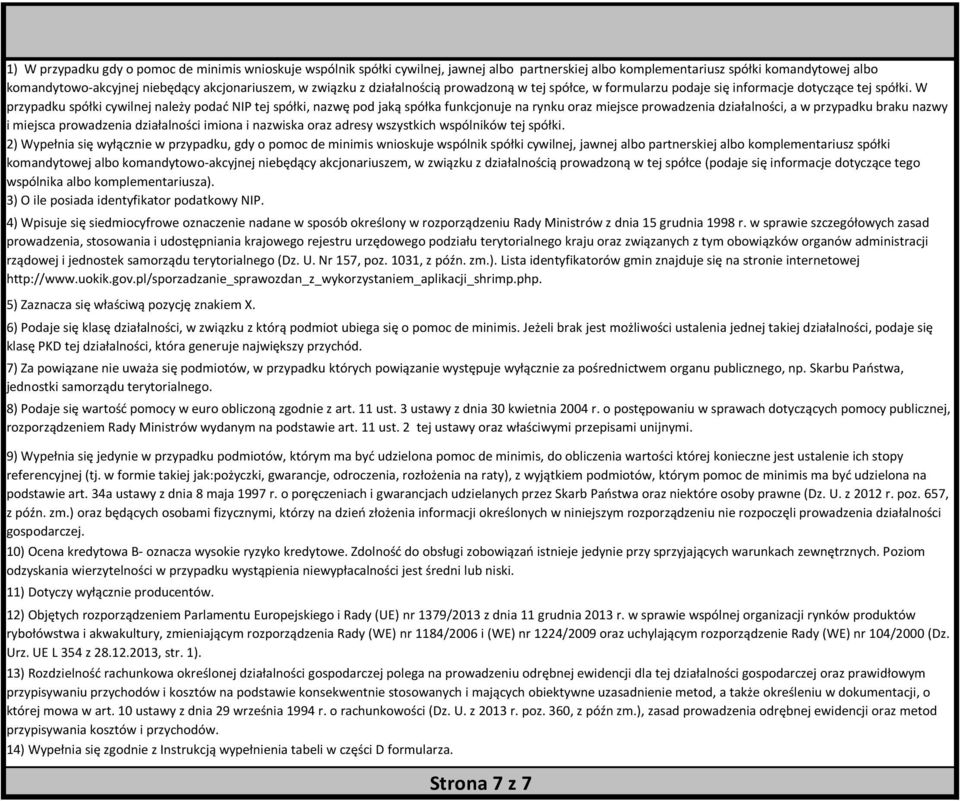 1) W przypadku gdy o pomoc de minimis wnioskuje wspólnik spółki cywilnej, jawnej albo partnerskiej albo komplementariusz spółki komandytowej albo komandytowo-akcyjnej niebędący akcjonariuszem, w związku z działalnością prowadzoną w tej spółce, w formularzu podaje się informacje dotyczące tej spółki. W przypadku spółki cywilnej należy podać NIP tej spółki, nazwę pod jaką spółka funkcjonuje na rynku oraz miejsce prowadzenia działalności, a w przypadku braku nazwy i miejsca prowadzenia działalności imiona i nazwiska oraz adresy wszystkich wspólników tej spółki.

2) Wypełnia się wyłącznie w przypadku, gdy o pomoc de minimis wnioskuje wspólnik spółki cywilnej, jawnej albo partnerskiej albo komplementariusz spółki komandytowej albo komandytowo-akcyjnej niebędący akcjonariuszem, w związku z działalnością prowadzoną w tej spółce (podaje się informacje dotyczące tego wspólnika albo komplementariusza).

3) O ile posiada identyfikator podatkowy NIP.

4) Wpisuje się siedmiocyfrowe oznaczenie nadane w sposób określony w rozporządzeniu Rady Ministrów z dnia 15 grudnia 1998 r. w sprawie szczegółowych zasad prowadzenia, stosowania i udostępniania krajowego rejestru urzędowego podziału terytorialnego kraju oraz związanych z tym obowiązków organów administracji rządowej i jednostek samorządu terytorialnego (Dz. U. Nr 157, poz. 1031, z późn. zm.). Lista identyfikatorów gmin znajduje się na stronie internetowej http://www.uokik.gov.pl/sporzadzanie_sprawozdan_z_wykorzystaniem_aplikacji_shrimp.php.

5) Zaznacza się właściwą pozycję znakiem X.

6) Podaje się klasę działalności, w związku z którą podmiot ubiega się o pomoc de minimis. Jeżeli brak jest możliwości ustalenia jednej takiej działalności, podaje się klasę PKD tej działalności, która generuje największy przychód.

7) Za powiązane nie uważa się podmiotów, w przypadku których powiązanie występuje wyłącznie za pośrednictwem organu publicznego, np. Skarbu Państwa, jednostki samorządu terytorialnego.

8) Podaje się wartość pomocy w euro obliczoną zgodnie z art. 11 ust. 3 ustawy z dnia 30 kwietnia 2004 r. o postępowaniu w sprawach dotyczących pomocy publicznej, rozporządzeniem Rady Ministrów wydanym na podstawie art. 11 ust. 2 tej ustawy oraz właściwymi przepisami unijnymi.

9) Wypełnia się jedynie w przypadku podmiotów, którym ma być udzielona pomoc de minimis, do obliczenia wartości której konieczne jest ustalenie ich stopy referencyjnej (tj. w formie takiej jak:pożyczki, gwarancje, odroczenia, rozłożenia na raty), z wyjątkiem podmiotów, którym pomoc de minimis ma być udzielona na podstawie art. 34a ustawy z dnia 8 maja 1997 r. o poręczeniach i gwarancjach udzielanych przez Skarb Państwa oraz niektóre osoby prawne (Dz. U. z 2012 r. poz. 657, z późn. zm.) oraz będących osobami fizycznymi, którzy na dzień złożenia informacji określonych w niniejszym rozporządzeniu nie rozpoczęli prowadzenia działalności gospodarczej.

10) Ocena kredytowa B- oznacza wysokie ryzyko kredytowe. Zdolność do obsługi zobowiązań istnieje jedynie przy sprzyjających warunkach zewnętrznych. Poziom odzyskania wierzytelności w przypadku wystąpienia niewypłacalności jest średni lub niski.

11) Dotyczy wyłącznie producentów.

12) Objętych rozporządzeniem Parlamentu Europejskiego i Rady (UE) nr 1379/2013 z dnia 11 grudnia 2013 r. w sprawie wspólnej organizacji rynków produktów rybołówstwa i akwakultury, zmieniającym rozporządzenia Rady (WE) nr 1184/2006 i (WE) nr 1224/2009 oraz uchylającym rozporządzenie Rady (WE) nr 104/2000 (Dz. Urz. UE L 354 z 28.12.2013, str. 1).

13) Rozdzielność rachunkowa określonej działalności gospodarczej polega na prowadzeniu odrębnej ewidencji dla tej działalności gospodarczej oraz prawidłowym przypisywaniu przychodów i kosztów na podstawie konsekwentnie stosowanych i mających obiektywne uzasadnienie metod, a także określeniu w dokumentacji, o której mowa w art. 10 ustawy z dnia 29 września 1994 r. o rachunkowości (Dz. U. z 2013 r. poz. 360, z późn zm.), zasad prowadzenia odrębnej ewidencji oraz metod przypisywania kosztów i przychodów.

14) Wypełnia się zgodnie z Instrukcją wypełnienia tabeli w części D formularza.

Strona 7 z 7